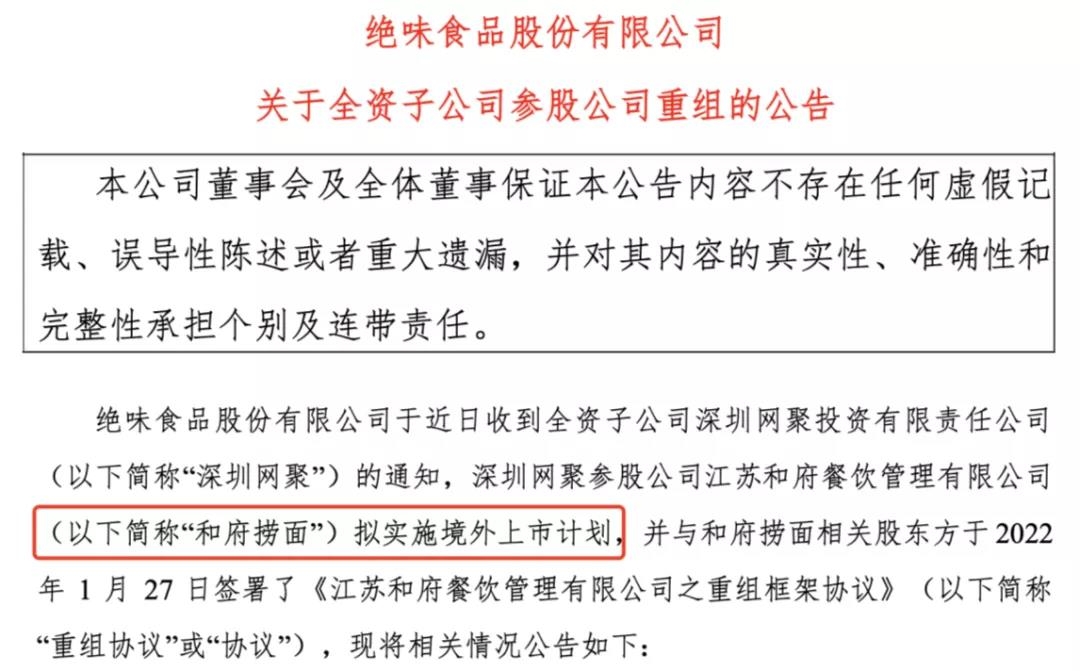 绝味食品股份有限公司

关于全资子公司参股公司重组的公告

本公司董事会及全体董事保证本公告内容不存在任何虚假记载、误导性陈述或者重大遗漏，并对其内容的真实性、准确性和完整性承担个别及连带责任。

绝味食品股份有限公司于近日收到全资子公司深圳网聚投资有限责任公司（以下简称“深圳网聚”）的通知，深圳网聚参股公司江苏和府餐饮管理有限公司（以下简称“和府捞面”）拟实施境外上市计划，并与和府捞面相关股东方于2022年1月27日签署了《江苏和府餐饮管理有限公司之重组框架协议》（以下简称“重组协议”或“协议”），现将相关情况公告如下：